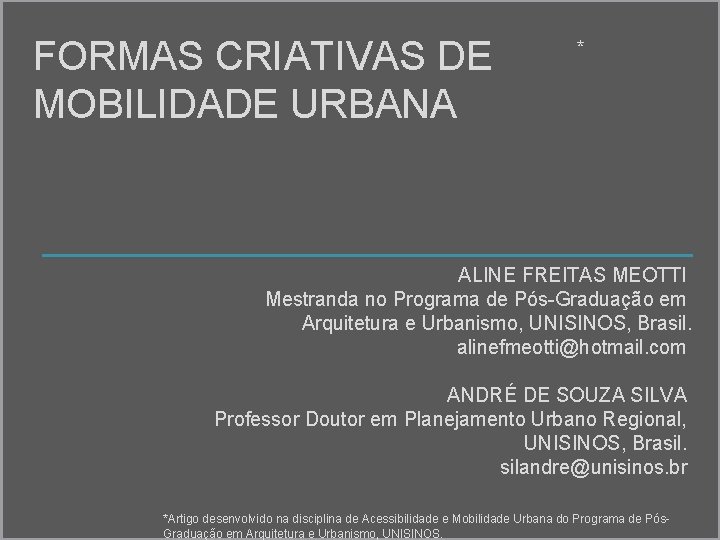 FORMAS CRIATIVAS DE MOBILIDADE URBANA

*

ALINE FREITAS MEOTTI
Mestranda no Programa de Pós-Graduação em Arquitetura e Urbanismo, UNISINOS, Brasil.
alinefmeotti@hotmail.com

ANDRÉ DE SOUZA SILVA
Professor Doutor em Planejamento Urbano Regional, UNISINOS, Brasil.
silandre@unisinos.br

*Artigo desenvolvido na disciplina de Acessibilidade e Mobilidade Urbana do Programa de Pós-Graduação em Arquitetura e Urbanismo, UNISINOS.